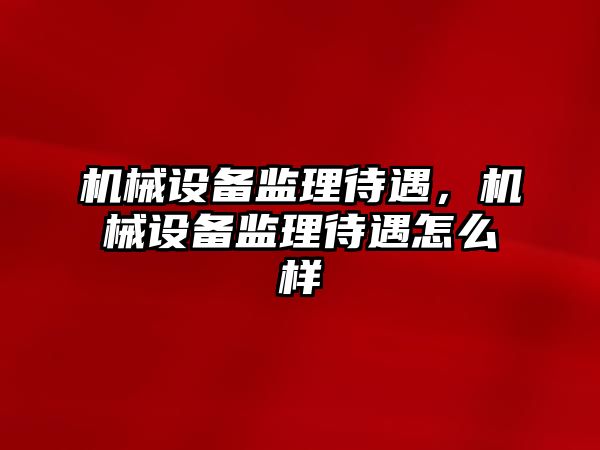 机械设备监理待遇，机械设备监理待遇怎么样